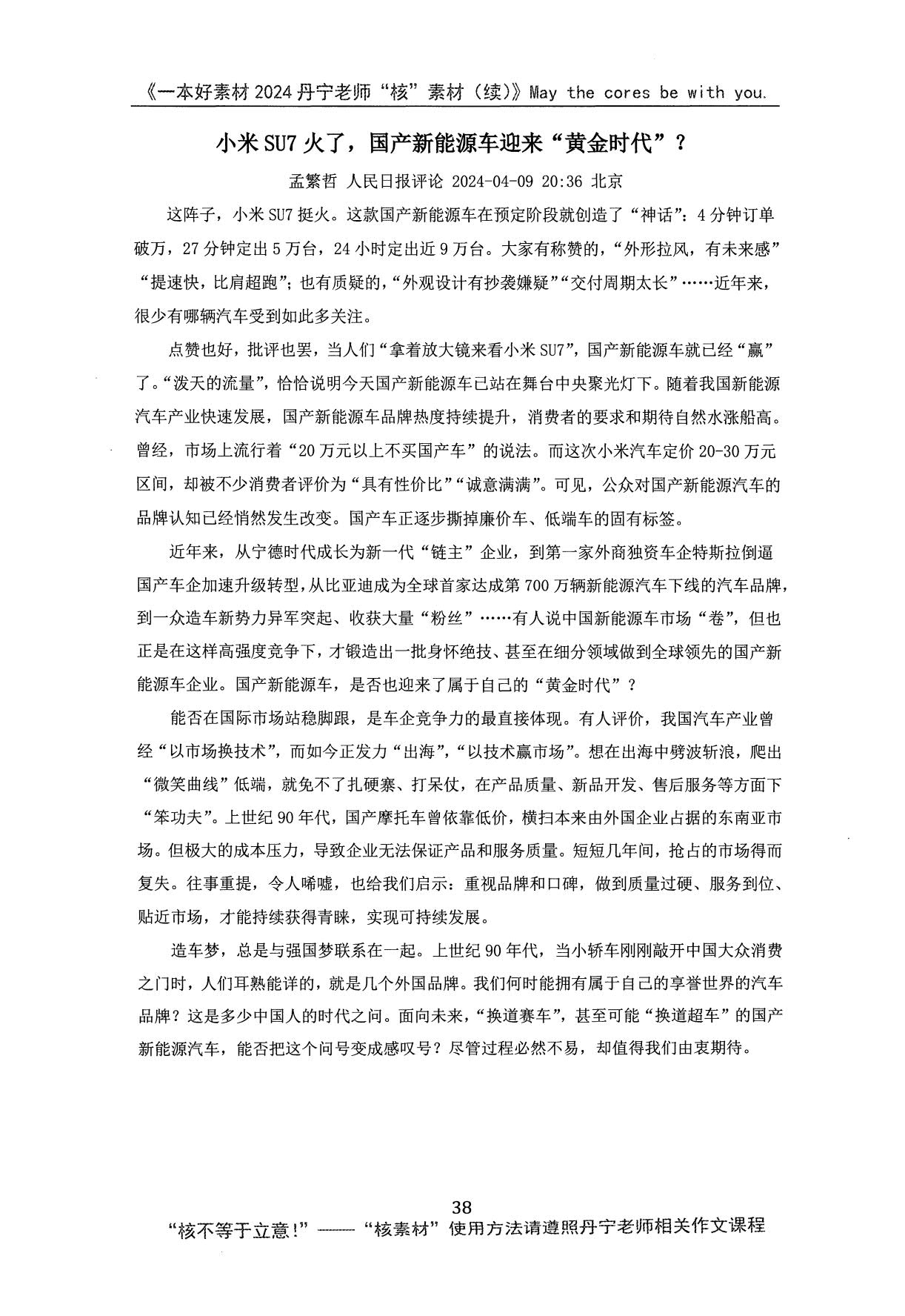 《一本好素材2024丹宁老师“核”素材（续）》May the cores be with you.

小米SU7火了，国产新能源车迎来“黄金时代”？

孟繁哲 人民日报评论 2024-04-09 20:36 北京

这阵子，小米SU7挺火。这款国产新能源车在预定阶段就创造了“神话”：4分钟订单破万，27分钟定出5万台，24小时定出近9万台。大家有称赞的，“外形拉风，有未来感”“提速快，比肩超跑”；也有质疑的，“外观设计有抄袭嫌疑”“交付周期太长”……近年来，很少有哪辆汽车受到如此多关注。

点赞也好，批评也罢，当人们“拿着放大镜来看小米SU7”，国产新能源车就已经“赢”了。“泼天的流量”，恰恰说明今天国产新能源车已站在舞台中央聚光灯下。随着我国新能源汽车产业快速发展，国产新能源车品牌热度持续提升，消费者的要求和期待自然水涨船高。曾经，市场上流行着“20万元以上不买国产车”的说法。而这次小米汽车定价20-30万元区间，却被不少消费者评价为“具有性价比”“诚意满满”。可见，公众对国产新能源汽车的品牌认知已经悄然发生改变。国产车正逐步撕掉廉价车、低端车的固有标签。

近年来，从宁德时代成长为新一代“链主”企业，到第一家外商独资车企特斯拉倒逼国产车企加速升级转型，从比亚迪成为全球首家达成第700万辆新能源汽车下线的汽车品牌，到一众造车新势力异军突起、收获大量“粉丝”……有人说中国新能源车市场“卷”，但也正是在这样高强度竞争下，才锻造出一批身怀绝技、甚至在细分领域做到全球领先的国产新能源车企业。国产新能源车，是否也迎来了属于自己的“黄金时代”？

能否在国际市场站稳脚跟，是车企竞争力的最直接体现。有人评价，我国汽车产业曾经“以市场换技术”，而如今正发力“出海”，“以技术赢市场”。想在出海中劈波斩浪，爬出“微笑曲线”低端，就免不了扎硬寨、打呆仗，在产品质量、新品开发、售后服务等方面下“笨功夫”。上世纪90年代，国产摩托车曾依靠低价，横扫本来由外国企业占据的东南亚市场。但极大的成本压力，导致企业无法保证产品和服务质量。短短几年间，抢占的市场得而复失。往事重提，令人唏嘘，也给我们启示：重视品牌和口碑，做到质量过硬、服务到位、贴近市场，才能持续获得青睐，实现可持续发展。

造车梦，总是与强国梦联系在一起。上世纪90年代，当小轿车刚刚敲开中国大众消费之门时，人们耳熟能详的，就是几个外国品牌。我们何时能拥有属于自己的享誉世界的汽车品牌？这是多少中国人的时代之问。面向未来，“换道赛车”，甚至可能“换道超车”的国产新能源汽车，能否把这个问号变成感叹号？尽管过程必然不易，却值得我们由衷期待。

38

“核不等于立意!”——“核素材”使用方法请遵照丹宁老师相关作文课程